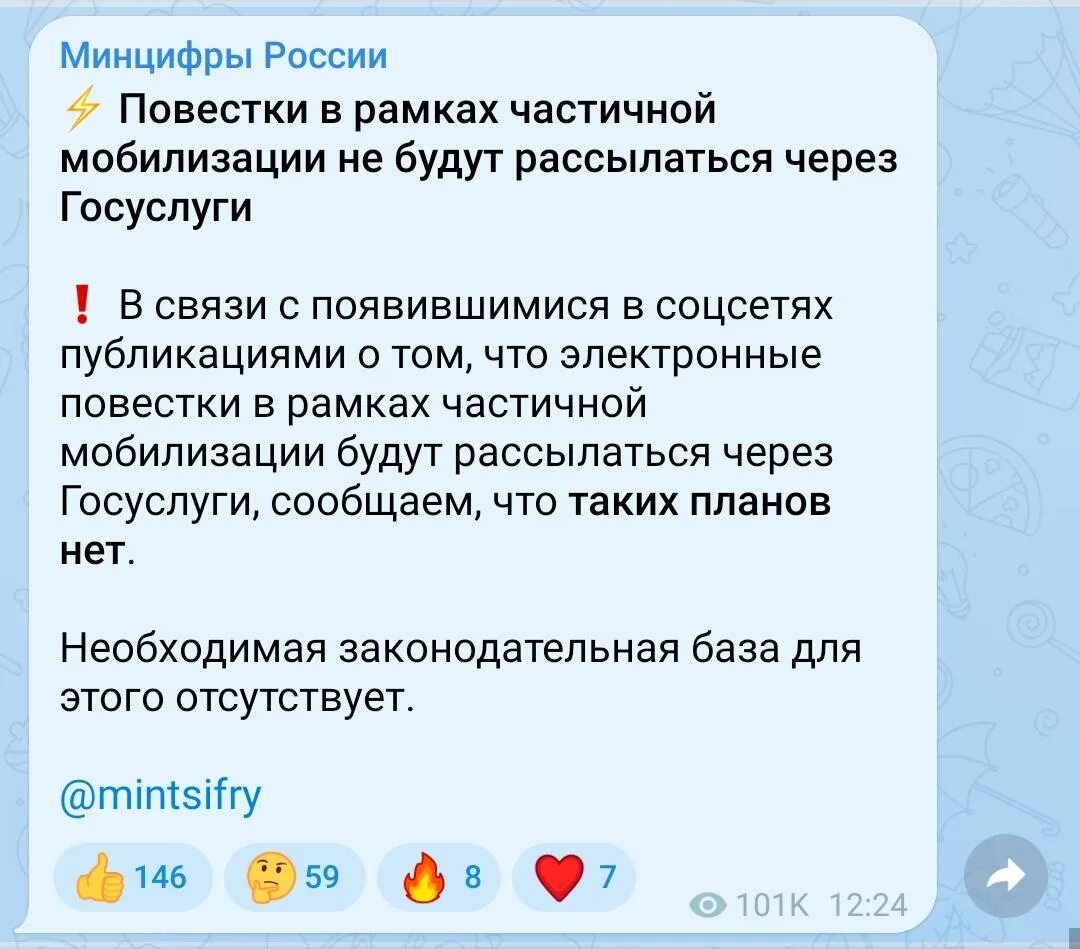 Минцифры России

⚡ Повестки в рамках частичной мобилизации не будут рассылаться через Госуслуги

❗ В связи с появившимися в соцсетях публикациями о том, что электронные повестки в рамках частичной мобилизации будут рассылаться через Госуслуги, сообщаем, что таких планов нет.

Необходимая законодательная база для этого отсутствует.

@mintsifry

👍 146 🤔 59 🔥 8 ❤️ 7 101K 12:24